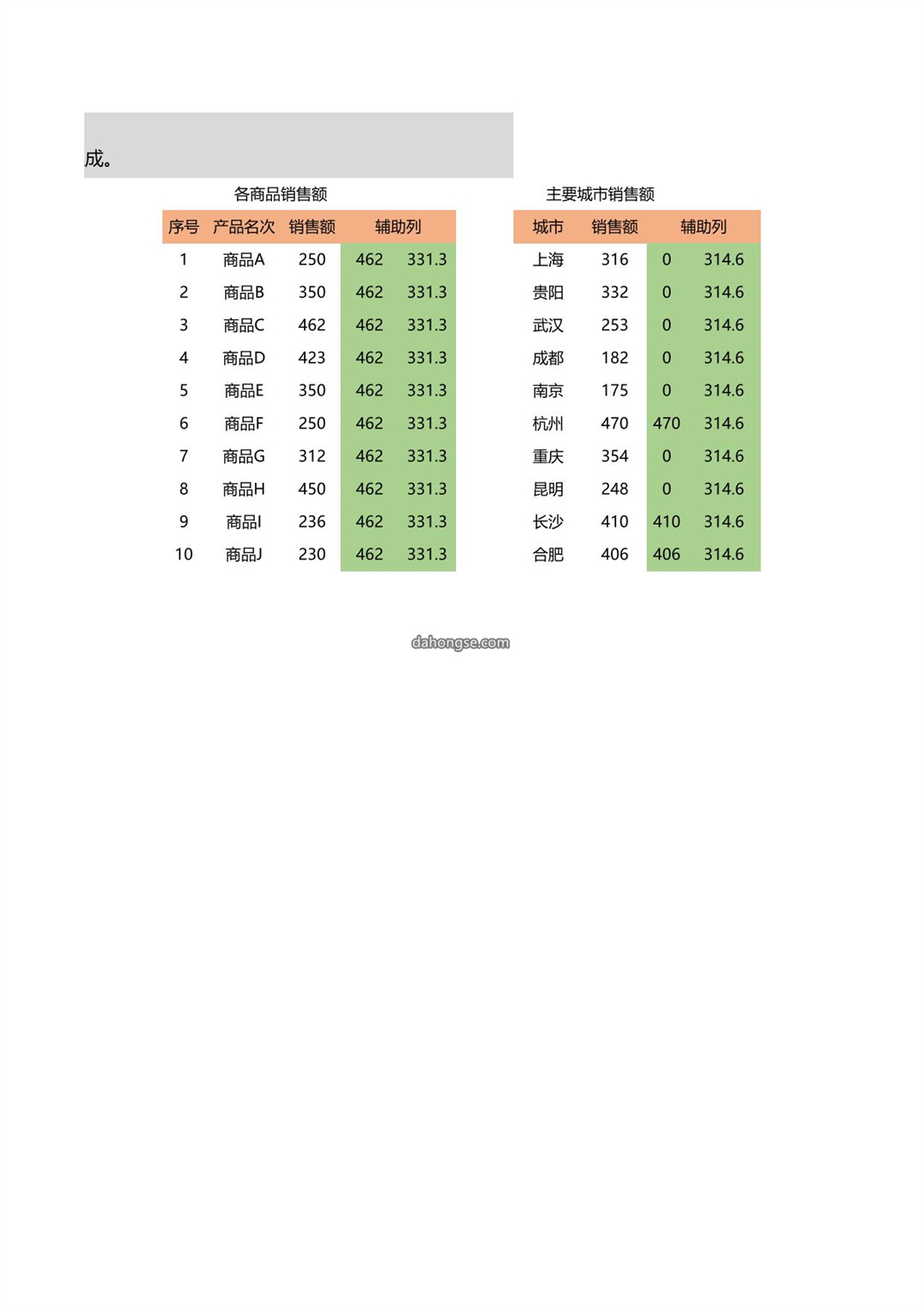 成。

各商品销售额

| 序号 | 产品名次 | 销售额 | 辅助列 | |
|---|---|---|---|---|
| 1 | 商品A | 250 | 462 | 331.3 |
| 2 | 商品B | 350 | 462 | 331.3 |
| 3 | 商品C | 462 | 462 | 331.3 |
| 4 | 商品D | 423 | 462 | 331.3 |
| 5 | 商品E | 350 | 462 | 331.3 |
| 6 | 商品F | 250 | 462 | 331.3 |
| 7 | 商品G | 312 | 462 | 331.3 |
| 8 | 商品H | 450 | 462 | 331.3 |
| 9 | 商品I | 236 | 462 | 331.3 |
| 10 | 商品J | 230 | 462 | 331.3 |

主要城市销售额

| 城市 | 销售额 | 辅助列 | |
|---|---|---|---|
| 上海 | 316 | 0 | 314.6 |
| 贵阳 | 332 | 0 | 314.6 |
| 武汉 | 253 | 0 | 314.6 |
| 成都 | 182 | 0 | 314.6 |
| 南京 | 175 | 0 | 314.6 |
| 杭州 | 470 | 470 | 314.6 |
| 重庆 | 354 | 0 | 314.6 |
| 昆明 | 248 | 0 | 314.6 |
| 长沙 | 410 | 410 | 314.6 |
| 合肥 | 406 | 406 | 314.6 |

dahongse.com